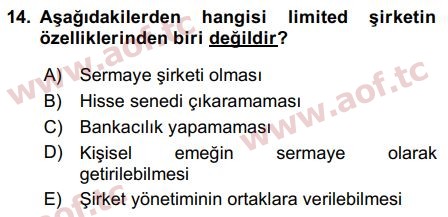 14. Aşağıdakilerden hangisi limited şirketin özelliklerinden biri değildir?

A) Sermaye şirketi olması
B) Hisse senedi çıkaramaması
C) Bankacılık yapamaması
D) Kişisel emeğin sermaye olarak getirilebilmesi
E) Şirket yönetiminin ortaklara verilebilmesi

www.aof.tc
www.aof.tc
aof.tc